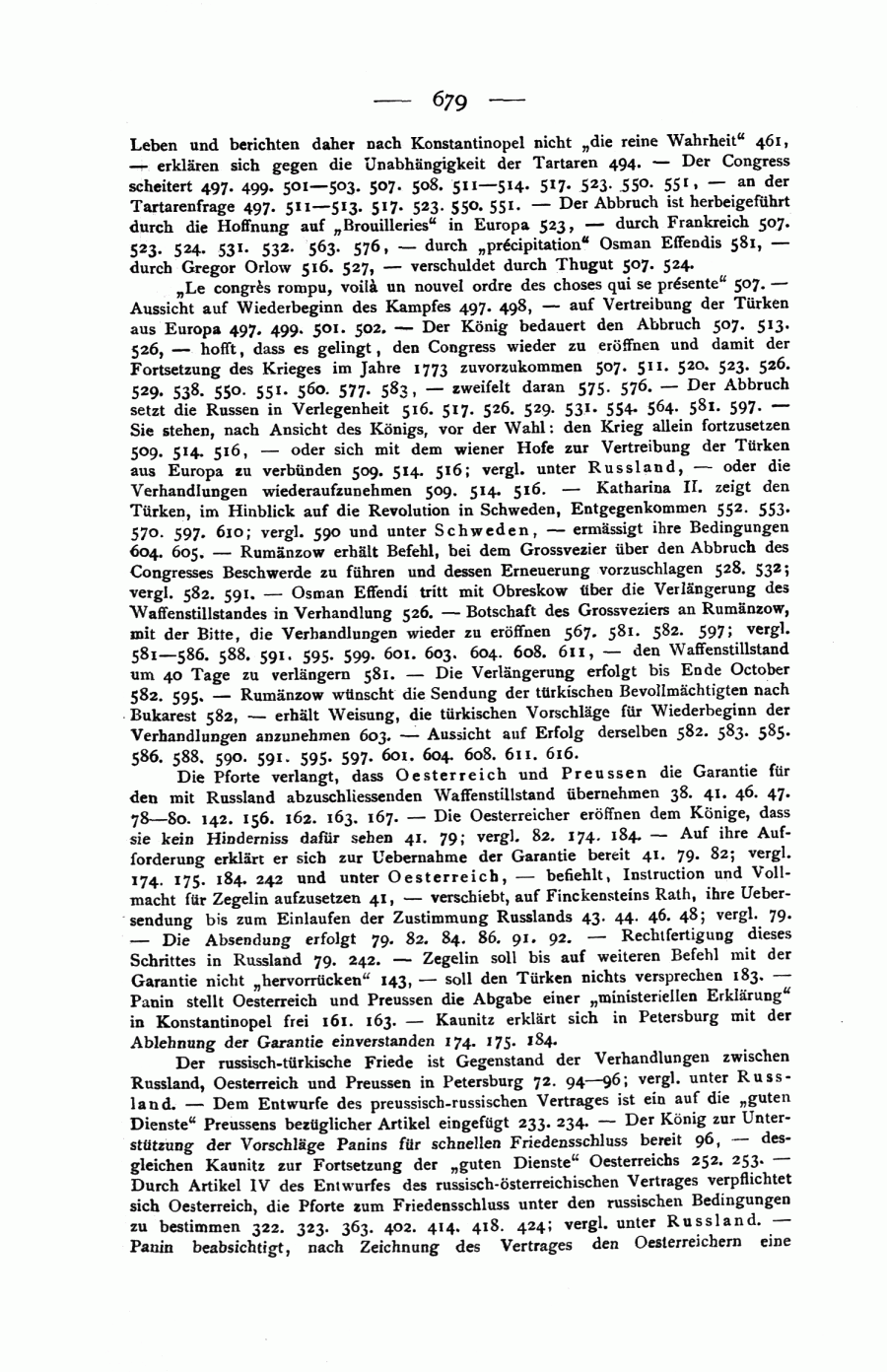 — 679 —

Leben und berichten daher nach Konstantinopel nicht „die reine Wahrheit“ 461, — erklären sich gegen die Unabhängigkeit der Tartaren 494. — Der Congress scheitert 497. 499. 501—503. 507. 508. 511—514. 517. 523. 550. 551, — an der Tartarenfrage 497. 511—513. 517. 523. 550. 551. — Der Abbruch ist herbeigeführt durch die Hoffnung auf „Brouilleries“ in Europa 523, — durch Frankreich 507. 523. 524. 531. 532. 563. 576, — durch „précipitation“ Osman Effendis 581, — durch Gregor Orlow 516. 527, — verschuldet durch Thugut 507. 524.

„Le congrès rompu, voilà un nouvel ordre des choses qui se présente“ 507. — Aussicht auf Wiederbeginn des Kampfes 497. 498, — auf Vertreibung der Türken aus Europa 497. 499. 501. 502. — Der König bedauert den Abbruch 507. 513. 526, — hofft, dass es gelingt, den Congress wieder zu eröffnen und damit der Fortsetzung des Krieges im Jahre 1773 zuvorzukommen 507. 511. 520. 523. 526. 529. 538. 550. 551. 560. 577. 583, — zweifelt daran 575. 576. — Der Abbruch setzt die Russen in Verlegenheit 516. 517. 526. 529. 531. 554. 564. 581. 597. — Sie stehen, nach Ansicht des Königs, vor der Wahl: den Krieg allein fortzusetzen 509. 514. 516, — oder sich mit dem wiener Hofe zur Vertreibung der Türken aus Europa zu verbünden 509. 514. 516; vergl. unter Russland, — oder die Verhandlungen wiederaufzunehmen 509. 514. 516. — Katharina II. zeigt den Türken, im Hinblick auf die Revolution in Schweden, Entgegenkommen 552. 553. 570. 597. 610; vergl. 590 und unter Schweden, — ermässigt ihre Bedingungen 604. 605. — Rumänzow erhält Befehl, bei dem Grossvezier über den Abbruch des Congresses Beschwerde zu führen und dessen Erneuerung vorzuschlagen 528. 532; vergl. 582. 591. — Osman Effendi tritt mit Obreskow über die Verlängerung des Waffenstillstandes in Verhandlung 526. — Botschaft des Grossveziers an Rumänzow, mit der Bitte, die Verhandlungen wieder zu eröffnen 567. 581. 582. 597; vergl. 581—586. 588. 591. 595. 599. 601. 603. 604. 608. 611, — den Waffenstillstand um 40 Tage zu verlängern 581. — Die Verlängerung erfolgt bis Ende October 582. 595. — Rumänzow wünscht die Sendung der türkischen Bevollmächtigten nach Bukarest 582, — erhält Weisung, die türkischen Vorschläge für Wiederbeginn der Verhandlungen anzunehmen 603. — Aussicht auf Erfolg derselben 582. 583. 585. 586. 588. 590. 591. 595. 597. 601. 604. 608. 611. 616.

Die Pforte verlangt, dass Oesterreich und Preussen die Garantie für den mit Russland abzuschliessenden Waffenstillstand übernehmen 38. 41. 46. 47. 78—80. 142. 156. 162. 163. 167. — Die Oesterreicher eröffnen dem Könige, dass sie kein Hinderniss dafür sehen 41. 79; vergl. 82. 174. 184. — Auf ihre Aufforderung erklärt er sich zur Uebernahme der Garantie bereit 41. 79. 82; vergl. 174. 175. 184. 242 und unter Oesterreich, — befiehlt, Instruction und Vollmacht für Zegelin aufzusetzen 41, — verschiebt, auf Finckensteins Rath, ihre Uebersendung bis zum Einlaufen der Zustimmung Russlands 43. 44. 46. 48; vergl. 79. — Die Absendung erfolgt 79. 82. 84. 86. 91. 92. — Rechtfertigung dieses Schrittes in Russland 79. 242. — Zegelin soll bis auf weiteren Befehl mit der Garantie nicht „hervorrücken“ 143, — soll den Türken nichts versprechen 183. — Panin stellt Oesterreich und Preussen die Abgabe einer „ministeriellen Erklärung“ in Konstantinopel frei 161. 163. — Kaunitz erklärt sich in Petersburg mit der Ablehnung der Garantie einverstanden 174. 175. 184.

Der russisch-türkische Friede ist Gegenstand der Verhandlungen zwischen Russland, Oesterreich und Preussen in Petersburg 72. 94—96; vergl. unter Russland. — Dem Entwurfe des preussisch-russischen Vertrages ist ein auf die „guten Dienste“ Preussens bezüglicher Artikel eingefügt 233. 234. — Der König zur Unterstützung der Vorschläge Panins für schnellen Friedensschluss bereit 96, — desgleichen Kaunitz zur Fortsetzung der „guten Dienste“ Oesterreichs 252. 253. — Durch Artikel IV des Entwurfes des russisch-österreichischen Vertrages verpflichtet sich Oesterreich, die Pforte zum Friedensschluss unter den russischen Bedingungen zu bestimmen 322. 323. 363. 402. 414. 418. 424; vergl. unter Russland. — Panin beabsichtigt, nach Zeichnung des Vertrages den Oesterreichern eine